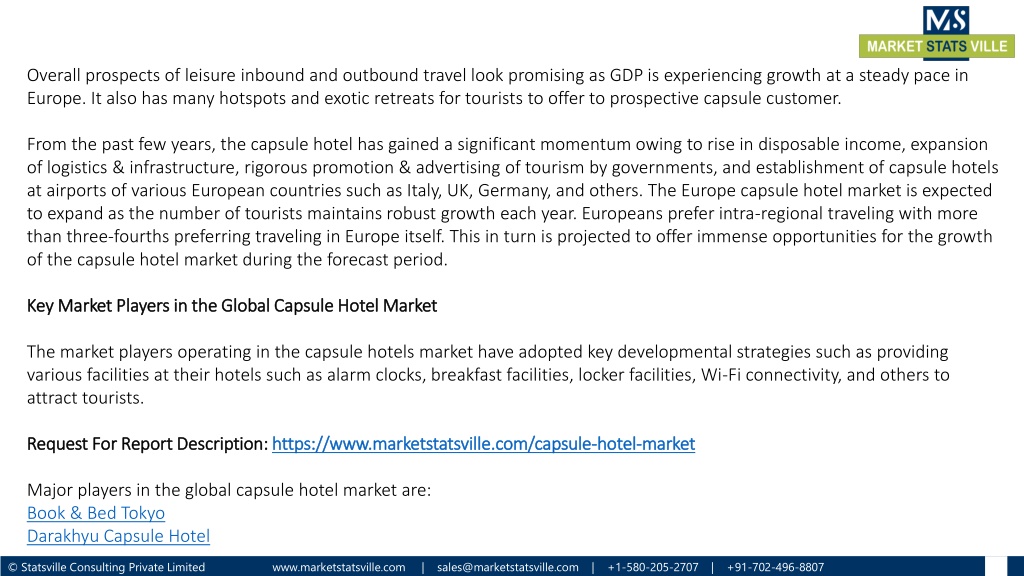 MS
MARKET STATS VILLE

Overall prospects of leisure inbound and outbound travel look promising as GDP is experiencing growth at a steady pace in Europe. It also has many hotspots and exotic retreats for tourists to offer to prospective capsule customer.

From the past few years, the capsule hotel has gained a significant momentum owing to rise in disposable income, expansion of logistics & infrastructure, rigorous promotion & advertising of tourism by governments, and establishment of capsule hotels at airports of various European countries such as Italy, UK, Germany, and others. The Europe capsule hotel market is expected to expand as the number of tourists maintains robust growth each year. Europeans prefer intra-regional traveling with more than three-fourths preferring traveling in Europe itself. This in turn is projected to offer immense opportunities for the growth of the capsule hotel market during the forecast period.

Key Market Players in the Global Capsule Hotel Market

The market players operating in the capsule hotels market have adopted key developmental strategies such as providing various facilities at their hotels such as alarm clocks, breakfast facilities, locker facilities, Wi-Fi connectivity, and others to attract tourists.

Request For Report Description: https://www.marketstatsville.com/capsule-hotel-market

Major players in the global capsule hotel market are:
Book & Bed Tokyo
Darakhyu Capsule Hotel

© Statsville Consulting Private Limited www.marketstatsville.com | sales@marketstatsville.com | +1-580-205-2707 | +91-702-496-8807